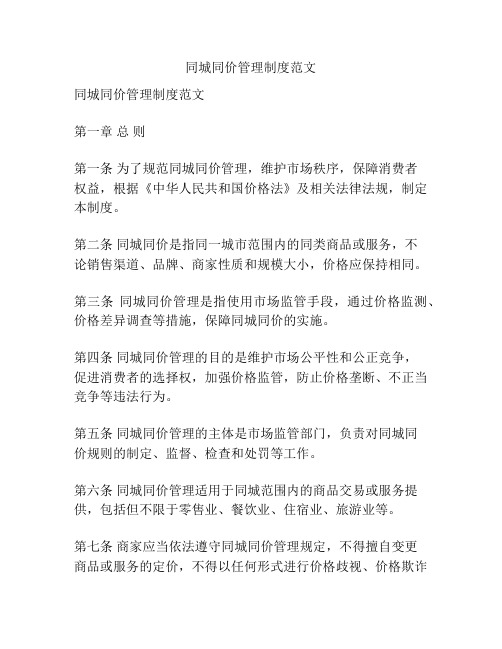 同城同价管理制度范文

同城同价管理制度范文

第一章 总 则

第一条 为了规范同城同价管理，维护市场秩序，保障消费者权益，根据《中华人民共和国价格法》及相关法律法规，制定本制度。

第二条 同城同价是指同一城市范围内的同类商品或服务，不论销售渠道、品牌、商家性质和规模大小，价格应保持相同。

第三条 同城同价管理是指使用市场监管手段，通过价格监测、价格差异调查等措施，保障同城同价的实施。

第四条 同城同价管理的目的是维护市场公平性和公正竞争，促进消费者的选择权，加强价格监管，防止价格垄断、不正当竞争等违法行为。

第五条 同城同价管理的主体是市场监管部门，负责对同城同价规则的制定、监督、检查和处罚等工作。

第六条 同城同价管理适用于同城范围内的商品交易或服务提供，包括但不限于零售业、餐饮业、住宿业、旅游业等。

第七条 商家应当依法遵守同城同价管理规定，不得擅自变更商品或服务的定价，不得以任何形式进行价格歧视、价格欺诈